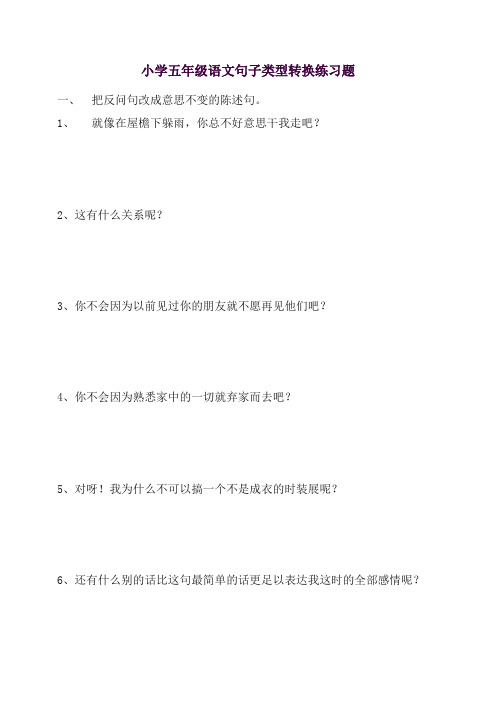 小学五年级语文句子类型转换练习题

一、 把反问句改成意思不变的陈述句。

1、 就像在屋檐下躲雨，你总不好意思干我走吧？

2、这有什么关系呢？

3、你不会因为以前见过你的朋友就不愿再见他们吧？

4、你不会因为熟悉家中的一切就弃家而去吧？

5、对呀！我为什么不可以搞一个不是成衣的时装展呢？

6、还有什么别的话比这句最简单的话更足以表达我这时的全部感情呢？